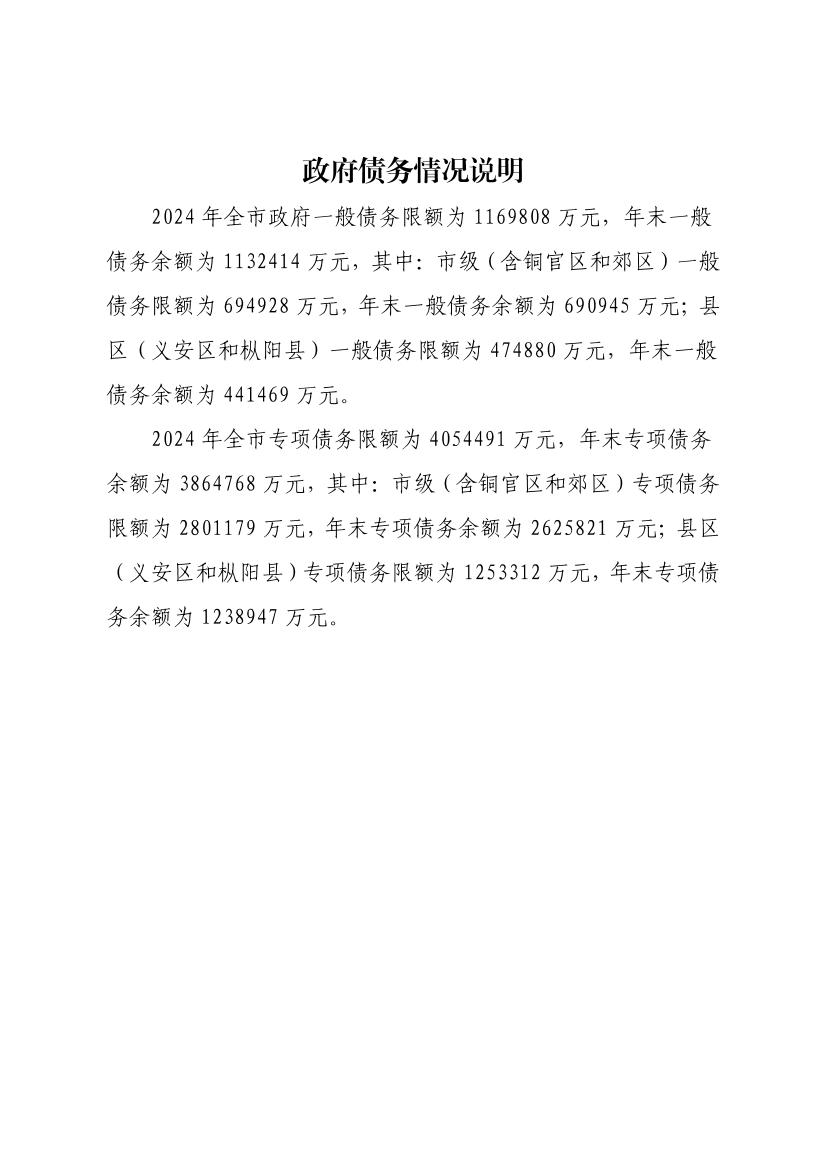 政府债务情况说明

2024年全市政府一般债务限额为1169808万元，年末一般债务余额为1132414万元，其中：市级（含铜官区和郊区）一般债务限额为694928万元，年末一般债务余额为690945万元；县区（义安区和枞阳县）一般债务限额为474880万元，年末一般债务余额为441469万元。

2024年全市专项债务限额为4054491万元，年末专项债务余额为3864768万元，其中：市级（含铜官区和郊区）专项债务限额为2801179万元，年末专项债务余额为2625821万元；县区（义安区和枞阳县）专项债务限额为1253312万元，年末专项债务余额为1238947万元。